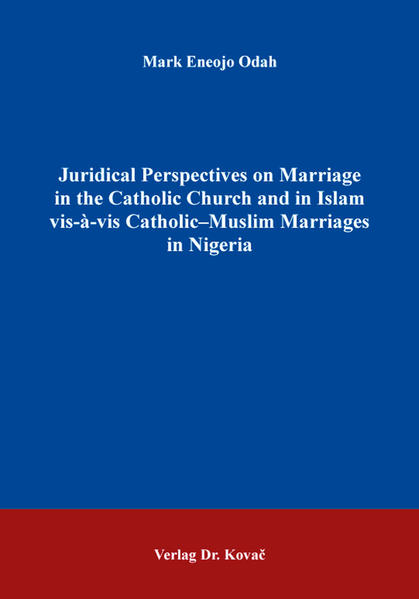 Mark Eneojo Odah

Juridical Perspectives on Marriage in the Catholic Church and in Islam vis-à-vis Catholic–Muslim Marriages in Nigeria

Verlag Dr. Kovač